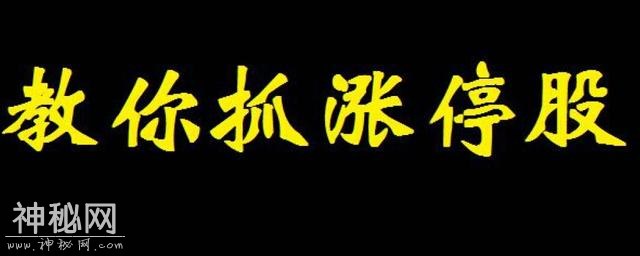 教你抓涨停股

神秘网
www.神秘网.com